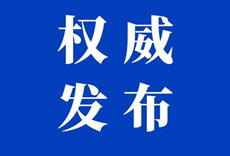 权威
发布